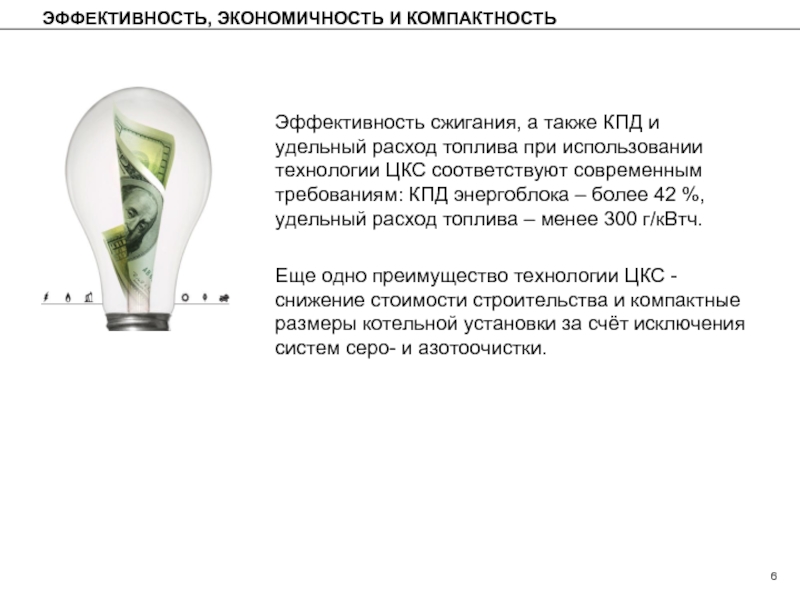 ЭФФЕКТИВНОСТЬ, ЭКОНОМИЧНОСТЬ И КОМПАКТНОСТЬ

Эффективность сжигания, а также КПД и удельный расход топлива при использовании технологии ЦКС соответствуют современным требованиям: КПД энергоблока – более 42 %, удельный расход топлива – менее 300 г/кВтч.

Еще одно преимущество технологии ЦКС - снижение стоимости строительства и компактные размеры котельной установки за счёт исключения систем серо- и азотоочистки.

6